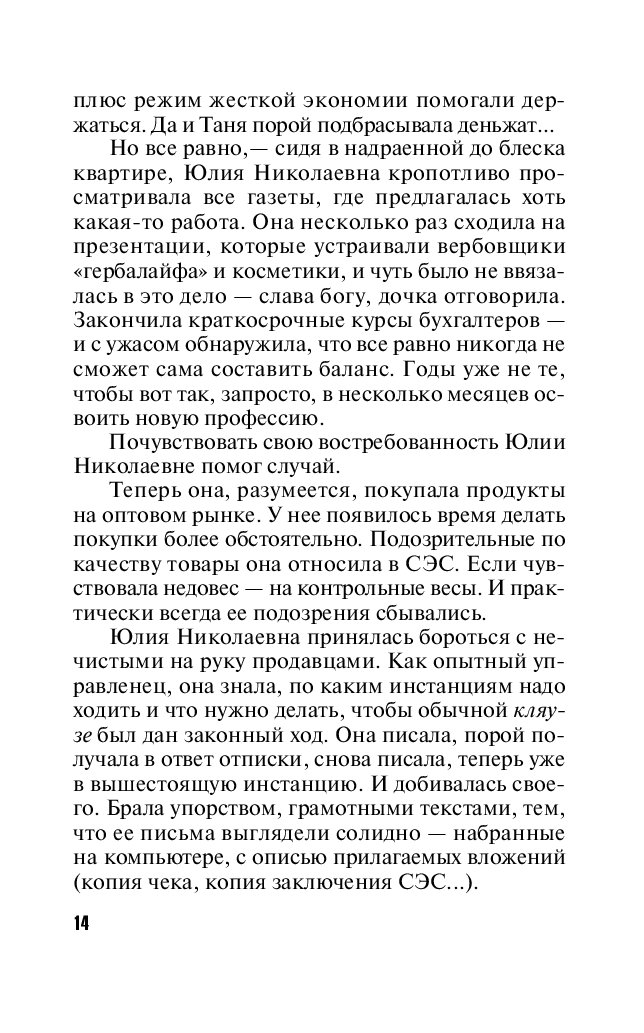 плюс режим жесткой экономии помогали держаться. Да и Таня порой подбрасывала деньжат...

Но все равно,— сидя в надраенной до блеска квартире, Юлия Николаевна кропотливо просматривала все газеты, где предлагалась хоть какая-то работа. Она несколько раз сходила на презентации, которые устраивали вербовщики «гербалайфа» и косметики, и чуть было не ввязалась в это дело — слава богу, дочка отговорила. Закончила краткосрочные курсы бухгалтеров — и с ужасом обнаружила, что все равно никогда не сможет сама составить баланс. Годы уже не те, чтобы вот так, запросто, в несколько месяцев освоить новую профессию.

Почувствовать свою востребованность Юлии Николаевне помог случай.

Теперь она, разумеется, покупала продукты на оптовом рынке. У нее появилось время делать покупки более обстоятельно. Подозрительные по качеству товары она относила в СЭС. Если чувствовала недовес — на контрольные весы. И практически всегда ее подозрения сбывались.

Юлия Николаевна принялась бороться с нечистыми на руку продавцами. Как опытный управленец, она знала, по каким инстанциям надо ходить и что нужно делать, чтобы обычной кляузе был дан законный ход. Она писала, порой получала в ответ отписки, снова писала, теперь уже в вышестоящую инстанцию. И добивалась своего. Брала упорством, грамотными текстами, тем, что ее письма выглядели солидно — набранные на компьютере, с описью прилагаемых вложений (копия чека, копия заключения СЭС...).

14